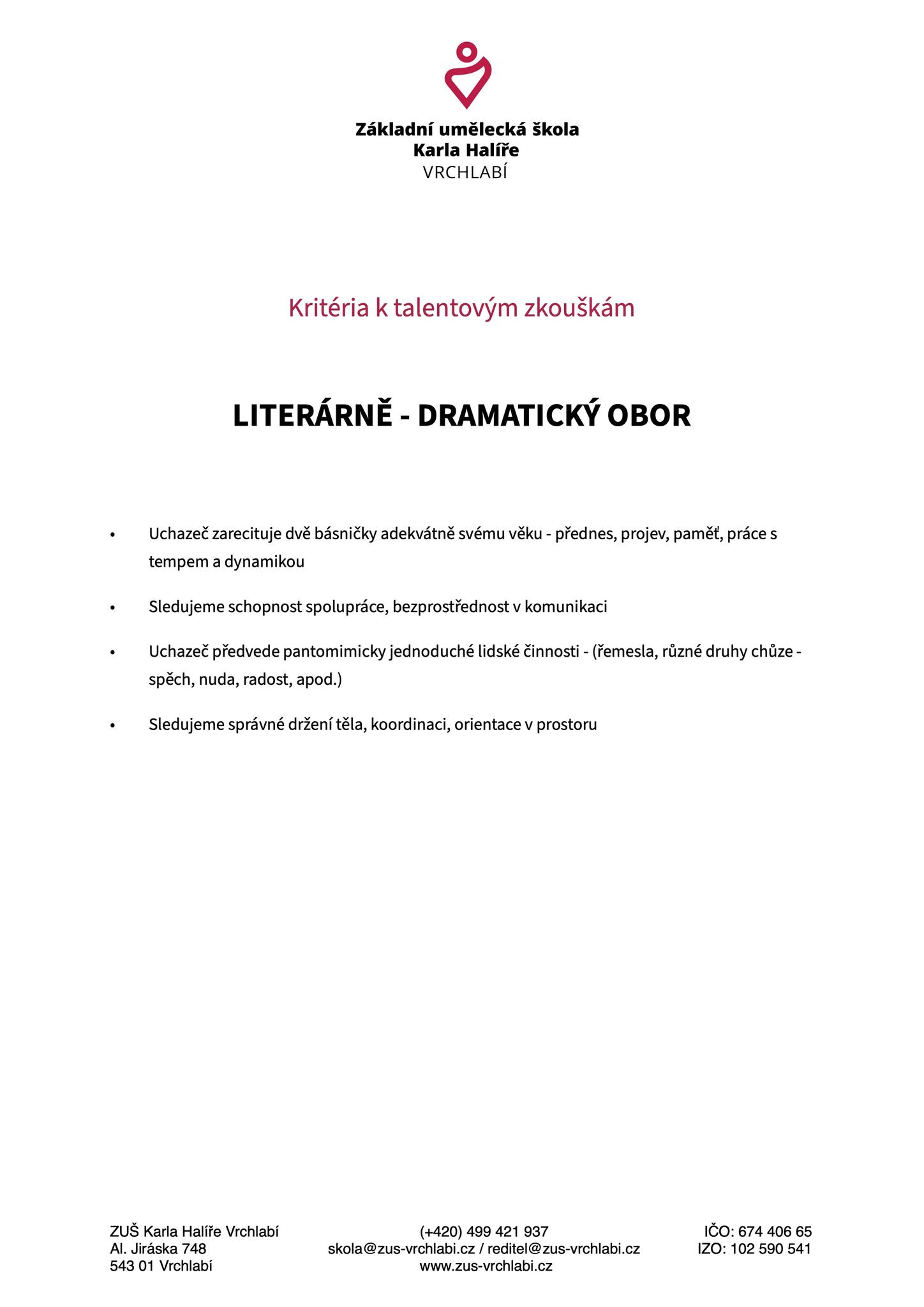 Základní umělecká škola
Karla Halíře
VRCHLABÍ

Kritéria k talentovým zkouškám

LITERÁRNĚ - DRAMATICKÝ OBOR

• Uchazeč zarecituje dvě básničky adekvátně svému věku - přednes, projev, paměť, práce s tempem a dynamikou

• Sledujeme schopnost spolupráce, bezprostřednost v komunikaci

• Uchazeč předvede pantomimicky jednoduché lidské činnosti - (řemesla, různé druhy chůze - spěch, nuda, radost, apod.)

• Sledujeme správné držení těla, koordinaci, orientace v prostoru

ZUŠ Karla Halíře Vrchlabí
Al. Jiráska 748
543 01 Vrchlabí

(+420) 499 421 937
skola@zus-vrchlabi.cz / reditel@zus-vrchlabi.cz
www.zus-vrchlabi.cz

IČO: 674 406 65
IZO: 102 590 541